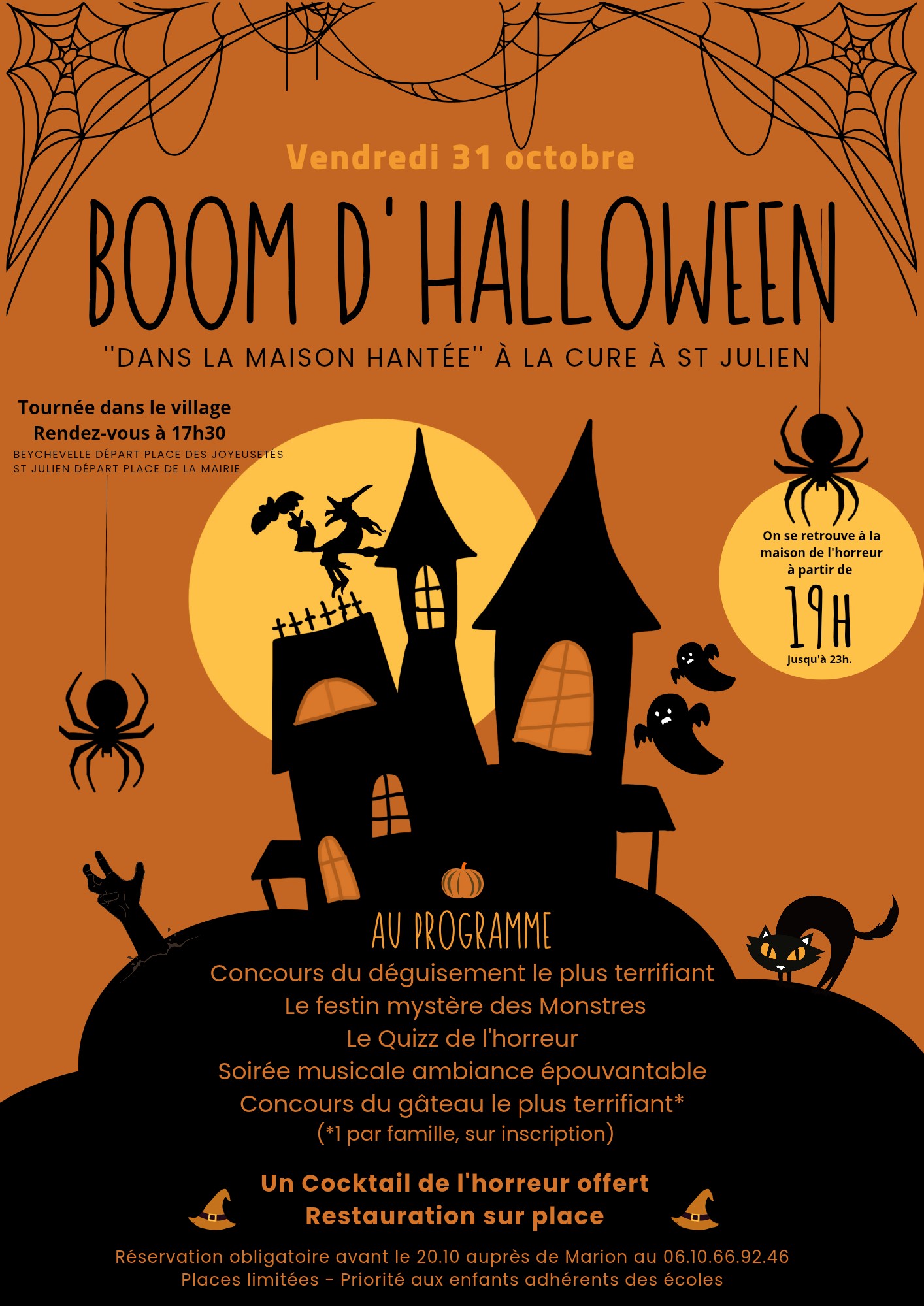 Vendredi 31 octobre

BOOM D'HALLOWEEN

"DANS LA MAISON HANTÉE" À LA CURE À ST JULIEN

Tournée dans le village
Rendez-vous à 17h30
BEYCHEVELLE DÉPART PLACE DES JOYEUSETÉS
ST JULIEN DÉPART PLACE DE LA MAIRIE

On se retrouve à la maison de l'horreur à partir de
19H
jusqu'à 23h.

AU PROGRAMME
Concours du déguisement le plus terrifiant
Le festin mystère des Monstres
Le Quizz de l'horreur
Soirée musicale ambiance épouvantable
Concours du gâteau le plus terrifiant*
(*1 par famille, sur inscription)

Un Cocktail de l'horreur offert
Restauration sur place

Réservation obligatoire avant le 20.10 auprès de Marion au 06.10.66.92.46
Places limitées - Priorité aux enfants adhérents des écoles